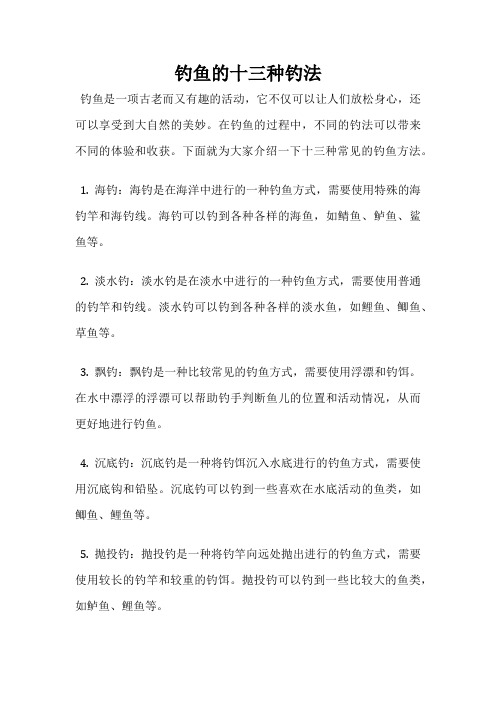 钓鱼的十三种钓法

钓鱼是一项古老而又有趣的活动，它不仅可以让人们放松身心，还可以享受到大自然的美妙。在钓鱼的过程中，不同的钓法可以带来不同的体验和收获。下面就为大家介绍一下十三种常见的钓鱼方法。

1. 海钓：海钓是在海洋中进行的一种钓鱼方式，需要使用特殊的海钓竿和海钓线。海钓可以钓到各种各样的海鱼，如鲭鱼、鲈鱼、鲨鱼等。

2. 淡水钓：淡水钓是在淡水中进行的一种钓鱼方式，需要使用普通的钓竿和钓线。淡水钓可以钓到各种各样的淡水鱼，如鲤鱼、鲫鱼、草鱼等。

3. 飘钓：飘钓是一种比较常见的钓鱼方式，需要使用浮漂和钓饵。在水中漂浮的浮漂可以帮助钓手判断鱼儿的位置和活动情况，从而更好地进行钓鱼。

4. 沉底钓：沉底钓是一种将钓饵沉入水底进行的钓鱼方式，需要使用沉底钩和铅坠。沉底钓可以钓到一些喜欢在水底活动的鱼类，如鲫鱼、鲤鱼等。

5. 抛投钓：抛投钓是一种将钓竿向远处抛出进行的钓鱼方式，需要使用较长的钓竿和较重的钓饵。抛投钓可以钓到一些比较大的鱼类，如鲈鱼、鲤鱼等。